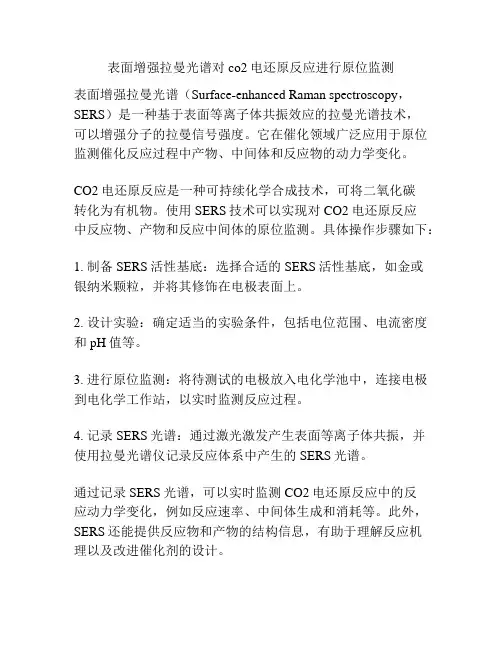 表面增强拉曼光谱对 co2 电还原反应进行原位监测

表面增强拉曼光谱（Surface-enhanced Raman spectroscopy，SERS）是一种基于表面等离子体共振效应的拉曼光谱技术，可以增强分子的拉曼信号强度。它在催化领域广泛应用于原位监测催化反应过程中产物、中间体和反应物的动力学变化。

CO2 电还原反应是一种可持续化学合成技术，可将二氧化碳转化为有机物。使用 SERS 技术可以实现对 CO2 电还原反应中反应物、产物和反应中间体的原位监测。具体操作步骤如下：

1. 制备 SERS 活性基底：选择合适的 SERS 活性基底，如金或银纳米颗粒，并将其修饰在电极表面上。

2. 设计实验：确定适当的实验条件，包括电位范围、电流密度和 pH 值等。

3. 进行原位监测：将待测试的电极放入电化学池中，连接电极到电化学工作站，以实时监测反应过程。

4. 记录 SERS 光谱：通过激光激发产生表面等离子体共振，并使用拉曼光谱仪记录反应体系中产生的 SERS 光谱。

通过记录 SERS 光谱，可以实时监测 CO2 电还原反应中的反应动力学变化，例如反应速率、中间体生成和消耗等。此外，SERS 还能提供反应物和产物的结构信息，有助于理解反应机理以及改进催化剂的设计。